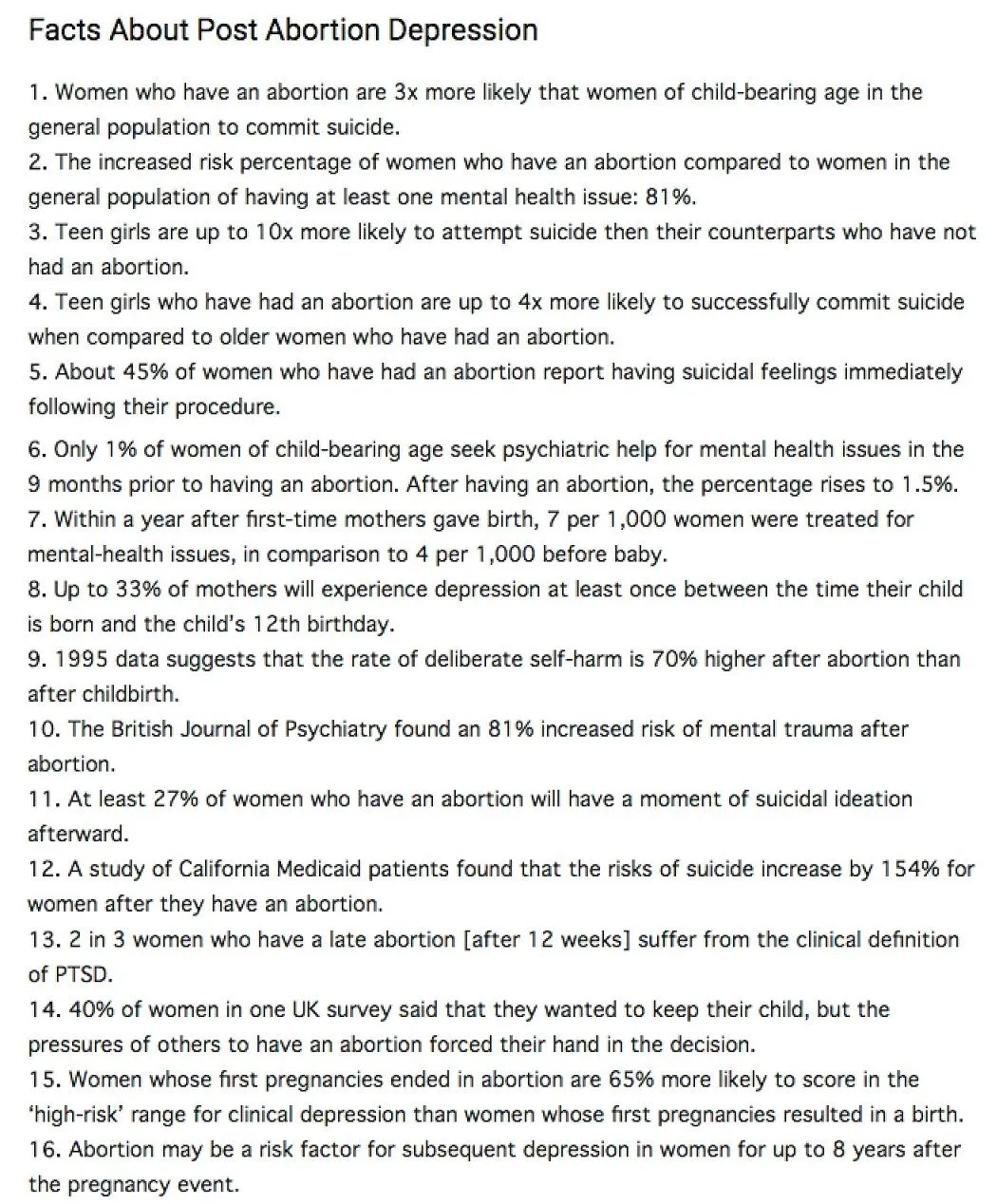 Facts About Post Abortion Depression

1. Women who have an abortion are 3x more likely that women of child-bearing age in the general population to commit suicide.
2. The increased risk percentage of women who have an abortion compared to women in the general population of having at least one mental health issue: 81%.
3. Teen girls are up to 10x more likely to attempt suicide then their counterparts who have not had an abortion.
4. Teen girls who have had an abortion are up to 4x more likely to successfully commit suicide when compared to older women who have had an abortion.
5. About 45% of women who have had an abortion report having suicidal feelings immediately following their procedure.

6. Only 1% of women of child-bearing age seek psychiatric help for mental health issues in the 9 months prior to having an abortion. After having an abortion, the percentage rises to 1.5%.
7. Within a year after first-time mothers gave birth, 7 per 1,000 women were treated for mental-health issues, in comparison to 4 per 1,000 before baby.
8. Up to 33% of mothers will experience depression at least once between the time their child is born and the child's 12th birthday.
9. 1995 data suggests that the rate of deliberate self-harm is 70% higher after abortion than after childbirth.
10. The British Journal of Psychiatry found an 81% increased risk of mental trauma after abortion.
11. At least 27% of women who have an abortion will have a moment of suicidal ideation afterward.
12. A study of California Medicaid patients found that the risks of suicide increase by 154% for women after they have an abortion.
13. 2 in 3 women who have a late abortion [after 12 weeks] suffer from the clinical definition of PTSD.
14. 40% of women in one UK survey said that they wanted to keep their child, but the pressures of others to have an abortion forced their hand in the decision.
15. Women whose first pregnancies ended in abortion are 65% more likely to score in the 'high-risk' range for clinical depression than women whose first pregnancies resulted in a birth.
16. Abortion may be a risk factor for subsequent depression in women for up to 8 years after the pregnancy event.